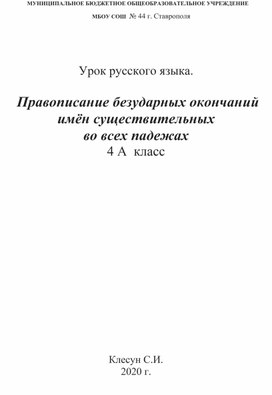 МУНИЦИПАЛЬНОЕ БЮДЖЕТНОЕ ОБЩЕОБРАЗОВАТЕЛЬНОЕ УЧРЕЖДЕНИЕ

МБОУ СОШ № 44 г. Ставрополя

Урок русского языка.

Правописание безударных окончаний имён существительных во всех падежах

4 А класс

Клесун С.И.

2020 г.